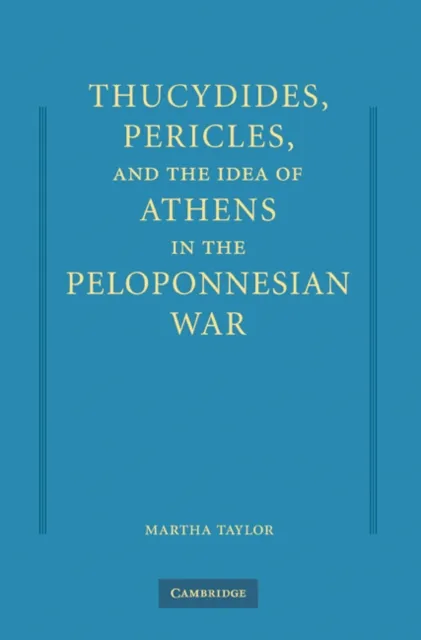 THUCYDIDES,
PERICLES,
AND THE IDEA OF
ATHENS
IN THE
PELOPONNESIAN
WAR

MARTHA TAYLOR

CAMBRIDGE